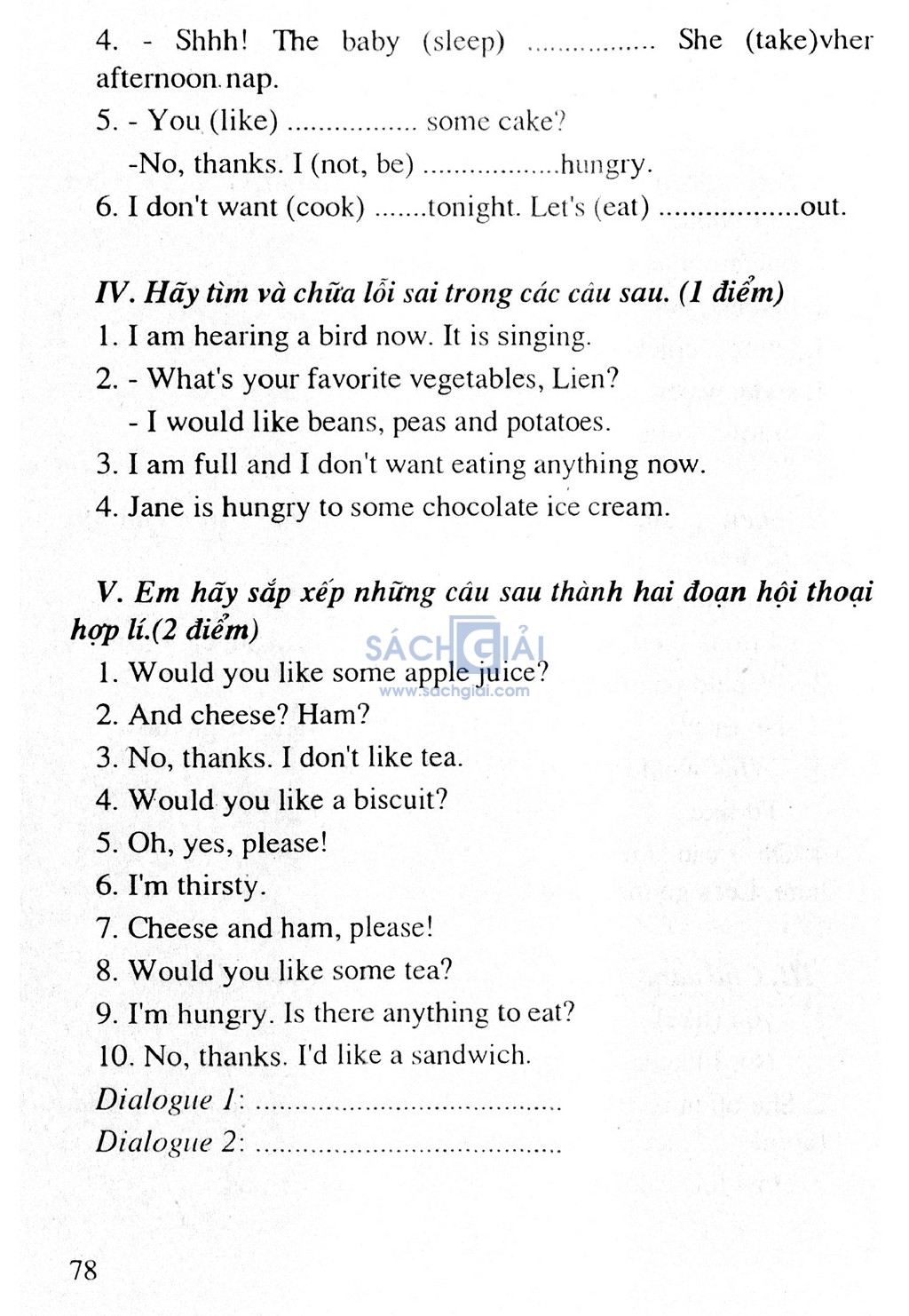 4. - Shhh! The baby (sleep) ................ She (take)vher afternoon nap.

5. - You (like) ................ some cake?

-No, thanks. I (not, be) .................hungry.

6. I don't want (cook) .......tonight. Let's (eat) .................out.

IV. Hãy tìm và chữa lỗi sai trong các câu sau. (1 điểm)

1. I am hearing a bird now. It is singing.

2. - What's your favorite vegetables, Lien?

- I would like beans, peas and potatoes.

3. I am full and I don't want eating anything now.

4. Jane is hungry to some chocolate ice cream.

V. Em hãy sắp xếp những câu sau thành hai đoạn hội thoại hợp lí.(2 điểm)

SÁCH GIẢI
www.sachgiai.com

1. Would you like some apple juice?

2. And cheese? Ham?

3. No, thanks. I don't like tea.

4. Would you like a biscuit?

5. Oh, yes, please!

6. I'm thirsty.

7. Cheese and ham, please!

8. Would you like some tea?

9. I'm hungry. Is there anything to eat?

10. No, thanks. I'd like a sandwich.

Dialogue 1: ......................................

Dialogue 2: ......................................

78